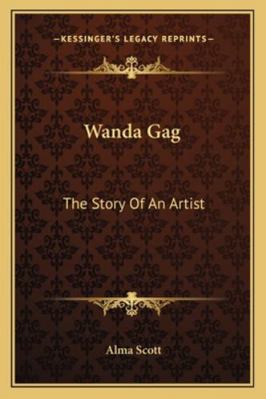 —KESSINGER'S LEGACY REPRINTS—

Wanda Gag

The Story Of An Artist

Alma Scott